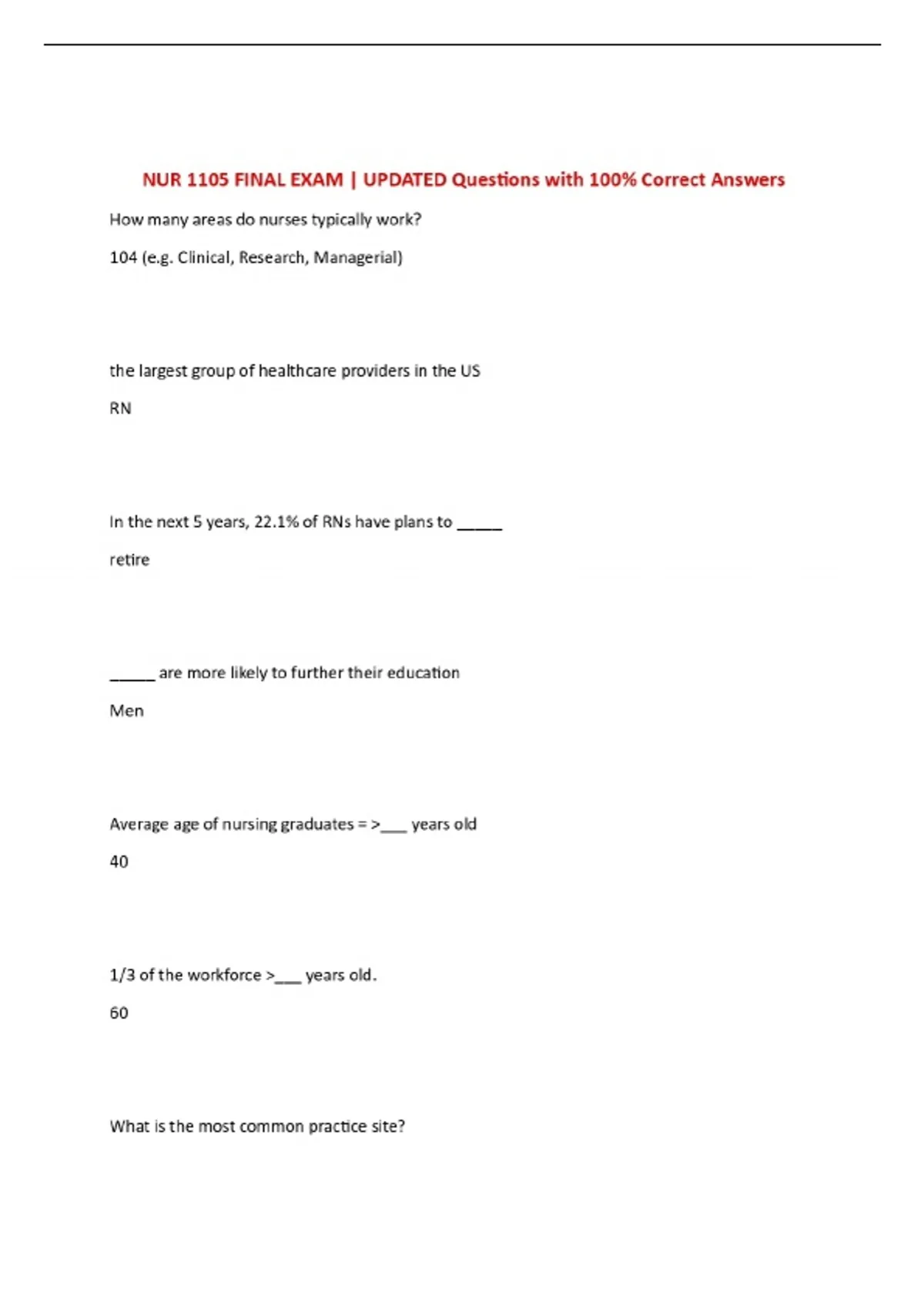 NUR 1105 FINAL EXAM | UPDATED Questions with 100% Correct Answers

How many areas do nurses typically work?

104 (e.g. Clinical, Research, Managerial)

the largest group of healthcare providers in the US

RN

In the next 5 years, 22.1% of RNs have plans to _____

retire

_____ are more likely to further their education

Men

Average age of nursing graduates = >___ years old

40

1/3 of the workforce >___ years old.

60

What is the most common practice site?